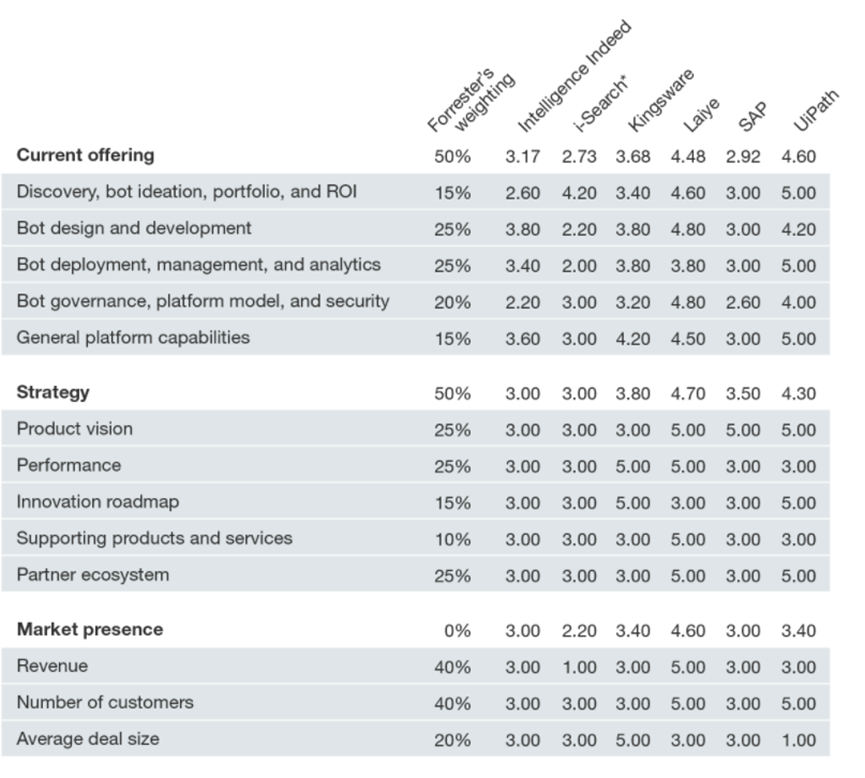 |  | Forrester's weighting | Intelligence Indeed | i-Search* | Kingsware | Laiye | SAP | UiPath |
|---|---|---|---|---|---|---|---|
| **Current offering** | 50% | 3.17 | 2.73 | 3.68 | 4.48 | 2.92 | 4.60 |
| Discovery, bot ideation, portfolio, and ROI | 15% | 2.60 | 4.20 | 3.40 | 4.60 | 3.00 | 5.00 |
| Bot design and development | 25% | 3.80 | 2.20 | 3.80 | 4.80 | 3.00 | 4.20 |
| Bot deployment, management, and analytics | 25% | 3.40 | 2.00 | 3.80 | 3.80 | 3.00 | 5.00 |
| Bot governance, platform model, and security | 20% | 2.20 | 3.00 | 3.20 | 4.80 | 2.60 | 4.00 |
| General platform capabilities | 15% | 3.60 | 3.00 | 4.20 | 4.50 | 3.00 | 5.00 |
| **Strategy** | 50% | 3.00 | 3.00 | 3.80 | 4.70 | 3.50 | 4.30 |
| Product vision | 25% | 3.00 | 3.00 | 3.00 | 5.00 | 5.00 | 5.00 |
| Performance | 25% | 3.00 | 3.00 | 5.00 | 5.00 | 3.00 | 3.00 |
| Innovation roadmap | 15% | 3.00 | 3.00 | 5.00 | 3.00 | 3.00 | 5.00 |
| Supporting products and services | 10% | 3.00 | 3.00 | 3.00 | 5.00 | 3.00 | 3.00 |
| Partner ecosystem | 25% | 3.00 | 3.00 | 3.00 | 5.00 | 3.00 | 5.00 |
| **Market presence** | 0% | 3.00 | 2.20 | 3.40 | 4.60 | 3.00 | 3.40 |
| Revenue | 40% | 3.00 | 1.00 | 3.00 | 5.00 | 3.00 | 3.00 |
| Number of customers | 40% | 3.00 | 3.00 | 3.00 | 5.00 | 3.00 | 5.00 |
| Average deal size | 20% | 3.00 | 3.00 | 5.00 | 3.00 | 3.00 | 1.00 |